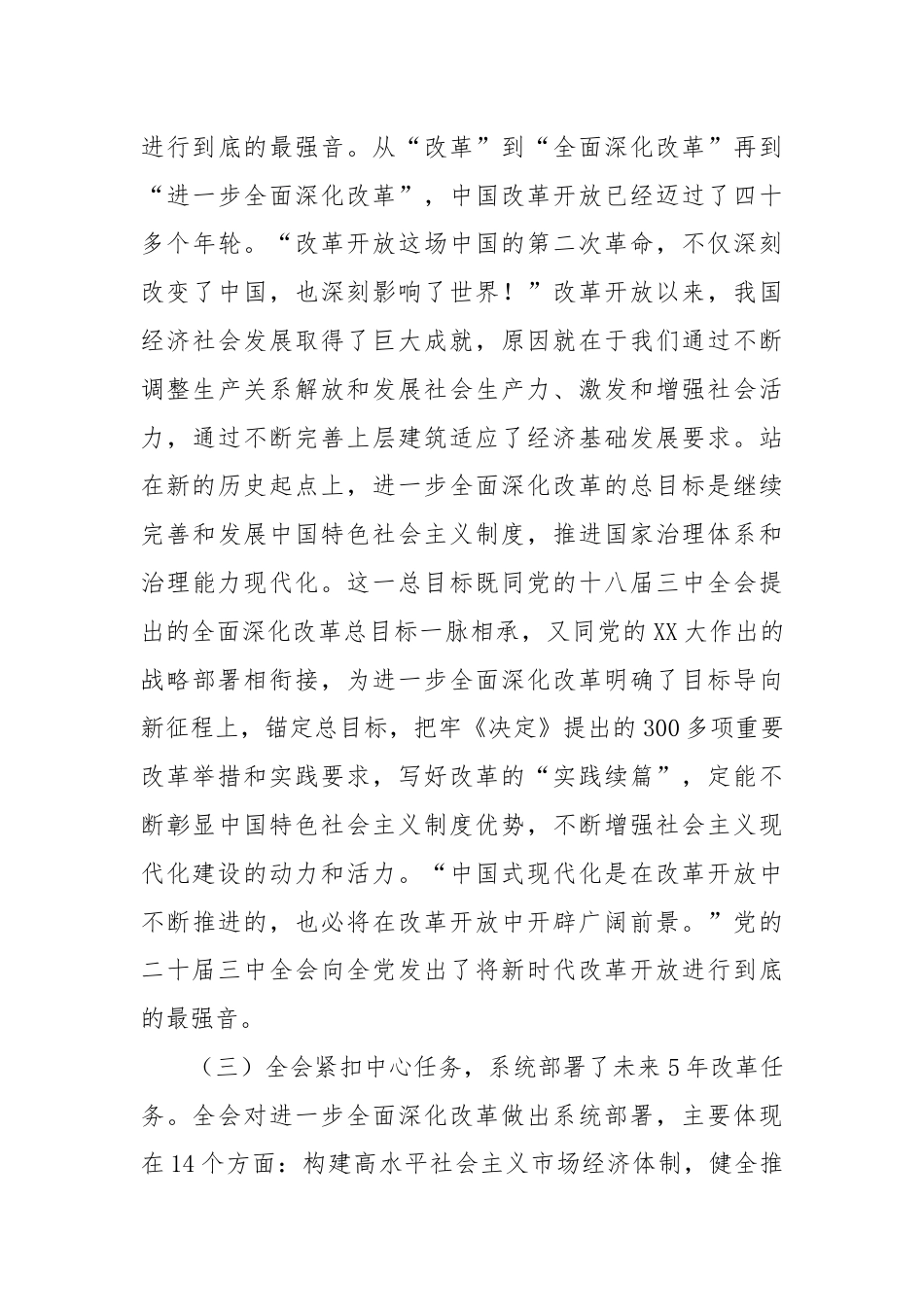 进行到底的最强音。从“改革”到“全面深化改革”再到“进一步全面深化改革”，中国改革开放已经迈过了四十多个年轮。“改革开放这场中国的第二次革命，不仅深刻改变了中国，也深刻影响了世界！”改革开放以来，我国经济社会发展取得了巨大成就，原因就在于我们通过不断调整生产关系解放和发展社会生产力、激发和增强社会活力，通过不断完善上层建筑适应了经济基础发展要求。站在新的历史起点上，进一步全面深化改革的总目标是继续完善和发展中国特色社会主义制度，推进国家治理体系和治理能力现代化。这一总目标既同党的十八届三中全会提出的全面深化改革总目标一脉相承，又同党的XX大作出的战略部署相衔接，为进一步全面深化改革明确了目标导向新征程上，锚定总目标，把牢《决定》提出的300多项重要改革举措和实践要求，写好改革的“实践续篇”，定能不断彰显中国特色社会主义制度优势，不断增强社会主义现代化建设的动力和活力。“中国式现代化是在改革开放中不断推进的，也必将在改革开放中开辟广阔前景。”党的二十届三中全会向全党发出了将新时代改革开放进行到底的最强音。

（三）全会紧扣中心任务，系统部署了未来5年改革任务。全会对进一步全面深化改革做出系统部署，主要体现在14个方面：构建高水平社会主义市场经济体制，健全推